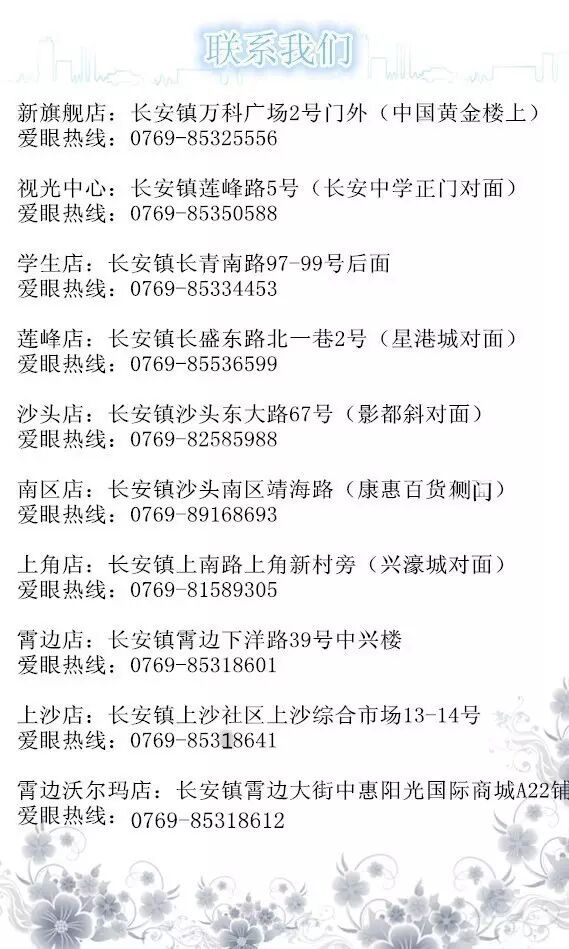 联系我们

新旗舰店：长安镇万科广场2号门外（中国黄金楼上）
爱眼热线：0769-85325556

视光中心：长安镇莲峰路5号（长安中学正门对面）
爱眼热线：0769-85350588

学生店：长安镇长青南路97-99号后面
爱眼热线：0769-85334453

莲峰店：长安镇长盛东路北一巷2号（星港城对面）
爱眼热线：0769-85536599

沙头店：长安镇沙头东大路67号（影都斜对面）
爱眼热线：0769-82585988

南区店：长安镇沙头南区靖海路（康惠百货侧门）
爱眼热线：0769-89168693

上角店：长安镇上南路上角新村旁（兴濠城对面）
爱眼热线：0769-81589305

霄边店：长安镇霄边下洋路39号中兴楼
爱眼热线：0769-85318601

上沙店：长安镇上沙社区上沙综合市场13-14号
爱眼热线：0769-85318641

霄边沃尔玛店：长安镇霄边大街中惠阳光国际商城A22铺
爱眼热线：0769-85318612